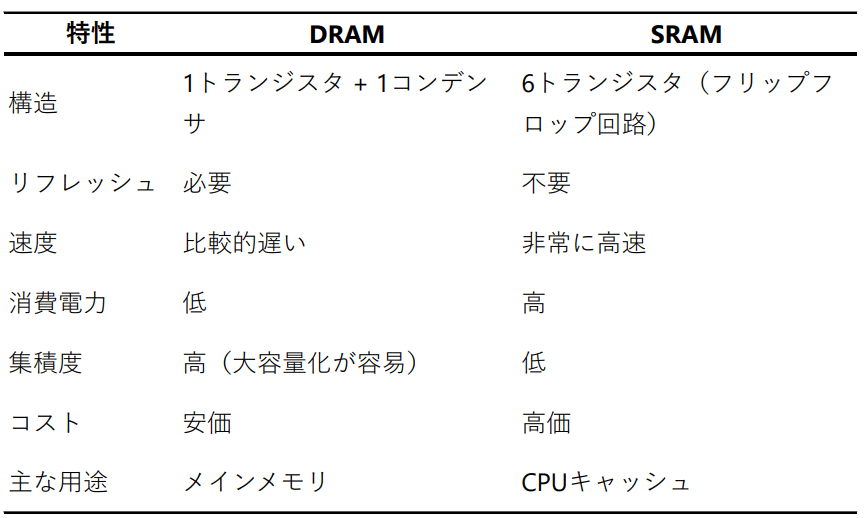 | 特性 | DRAM | SRAM |
|---|---|---|
| 構造 | 1トランジスタ + 1コンデンサ | 6トランジスタ（フリップフロップ回路） |
| リフレッシュ | 必要 | 不要 |
| 速度 | 比較的遅い | 非常に高速 |
| 消費電力 | 低 | 高 |
| 集積度 | 高（大容量化が容易） | 低 |
| コスト | 安価 | 高価 |
| 主な用途 | メインメモリ | CPUキャッシュ |